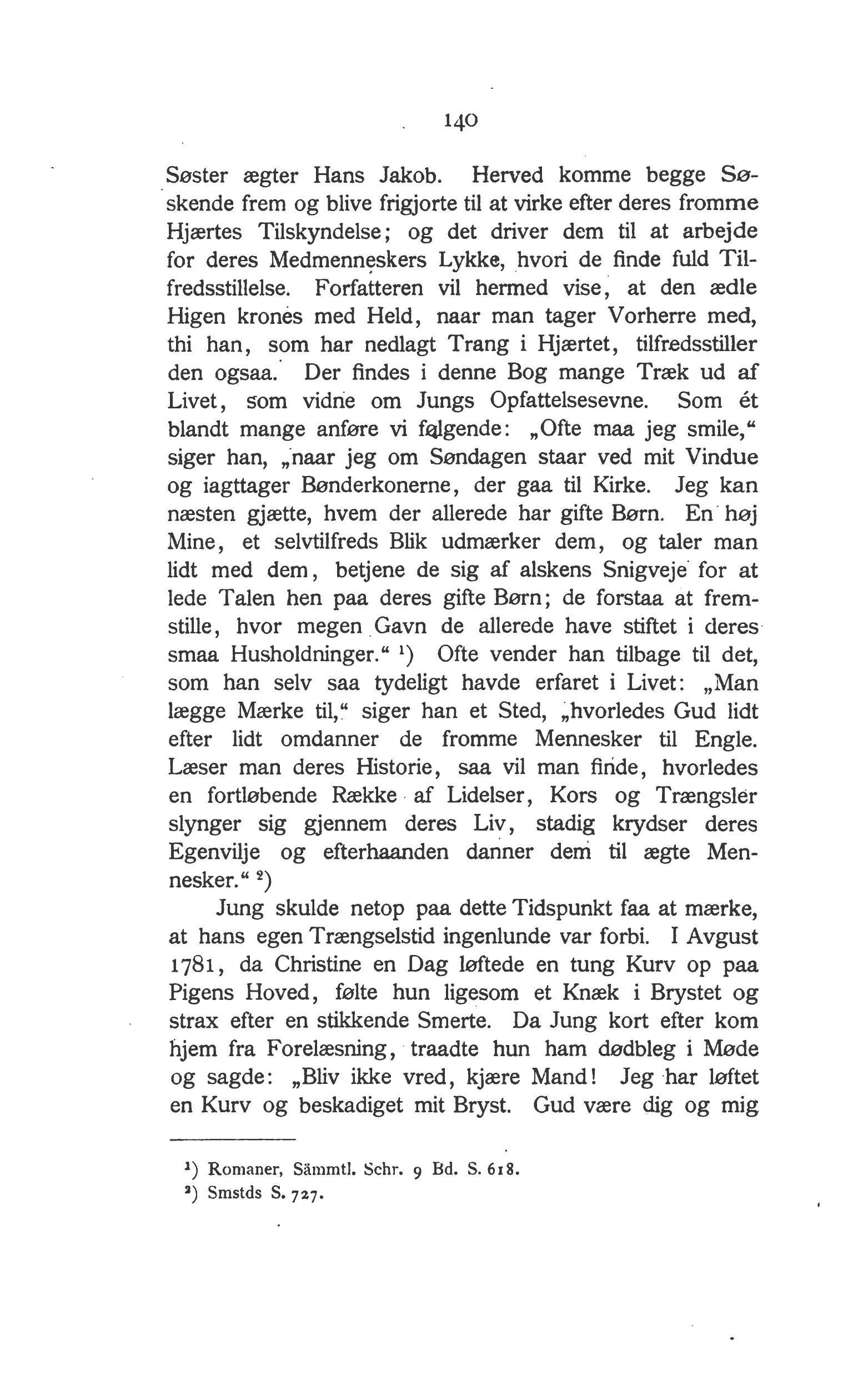 140

Søster ægter Hans Jakob. Herved komme begge Søskende frem og blive frigjorte til at virke efter deres fromme Hjærtes Tilskyndelse; og det driver dem til at arbejde for deres Medmenneskers Lykke, hvori de finde fuld Tilfredsstillelse. Forfatteren vil hermed vise, at den ædle Higen krones med Held, naar man tager Vorherre med, thi han, som har nedlagt Trang i Hjærtet, tilfredsstiller den ogsaa. Der findes i denne Bog mange Træk ud af Livet, som vidne om Jungs Opfattelsesevne. Som ét blandt mange anføre vi følgende: „Ofte maa jeg smile,“ siger han, „naar jeg om Søndagen staar ved mit Vindue og iagttager Bønderkonerne, der gaa til Kirke. Jeg kan næsten gjætte, hvem der allerede har gifte Børn. En høj Mine, et selvtilfreds Blik udmærker dem, og taler man lidt med dem, betjene de sig af alskens Snigveje for at lede Talen hen paa deres gifte Børn; de forstaa at fremstille, hvor megen Gavn de allerede have stiftet i deres smaa Husholdninger.“ ¹) Ofte vender han tilbage til det, som han selv saa tydeligt havde erfaret i Livet: „Man lægge Mærke til,“ siger han et Sted, „hvorledes Gud lidt efter lidt omdanner de fromme Mennesker til Engle. Læser man deres Historie, saa vil man finde, hvorledes en fortløbende Række af Lidelser, Kors og Trængsler slynger sig gjennem deres Liv, stadig krydser deres Egenvilje og efterhaanden danner dem til ægte Mennesker.“ ²)

Jung skulde netop paa dette Tidspunkt faa at mærke, at hans egen Trængselstid ingenlunde var forbi. I Avgust 1781, da Christine en Dag løftede en tung Kurv op paa Pigens Hoved, følte hun ligesom et Knæk i Brystet og strax efter en stikkende Smerte. Da Jung kort efter kom hjem fra Forelæsning, traadte hun ham dødbleg i Møde og sagde: „Bliv ikke vred, kjære Mand! Jeg har løftet en Kurv og beskadiget mit Bryst. Gud være dig og mig

¹) Romaner, Sämmtl. Schr. 9 Bd. S. 618.
²) Smstds S. 727.